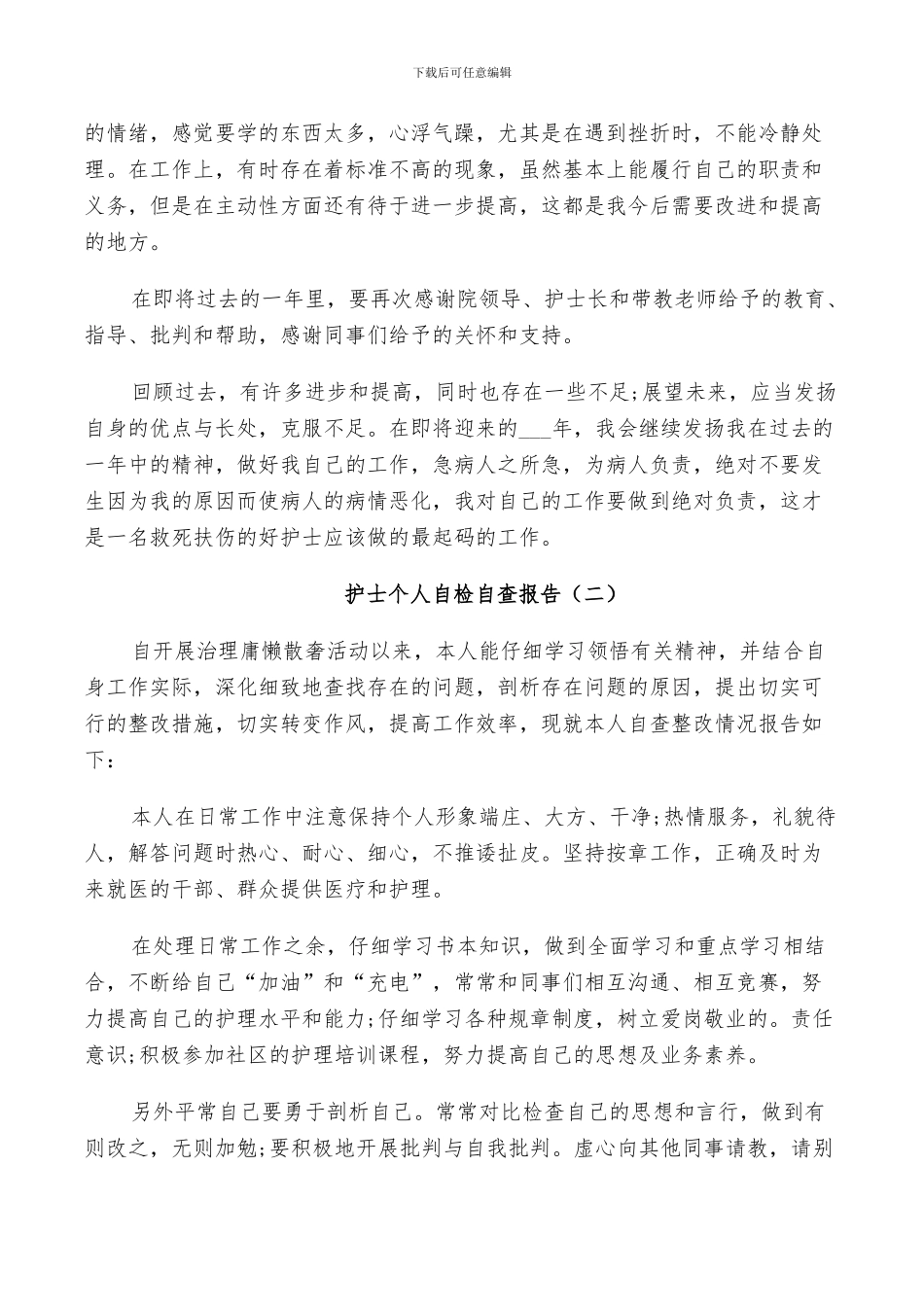 下载后可任意编辑

的情绪，感觉要学的东西太多，心浮气躁，尤其是在遇到挫折时，不能冷静处理。在工作上，有时存在着标准不高的现象，虽然基本上能履行自己的职责和义务，但是在主动性方面还有待于进一步提高，这都是我今后需要改进和提高的地方。

在即将过去的一年里，要再次感谢院领导、护士长和带教老师给予的教育、指导、批判和帮助，感谢同事们给予的关怀和支持。

回顾过去，有许多进步和提高，同时也存在一些不足;展望未来，应当发扬自身的优点与长处，克服不足。在即将迎来的___年，我会继续发扬我在过去的一年中的精神，做好我自己的工作，急病人之所急，为病人负责，绝对不要发生因为我的原因而使病人的病情恶化，我对自己的工作要做到绝对负责，这才是一名救死扶伤的好护士应该做的最起码的工作。

护士个人自检自查报告（二）

自开展治理庸懒散奢活动以来，本人能仔细学习领悟有关精神，并结合自身工作实际，深化细致地查找存在的问题，剖析存在问题的原因，提出切实可行的整改措施，切实转变作风，提高工作效率，现就本人自查整改情况报告如下：

本人在日常工作中注意保持个人形象端庄、大方、干净;热情服务，礼貌待人，解答问题时热心、耐心、细心，不推诿扯皮。坚持按章工作，正确及时为来就医的干部、群众提供医疗和护理。

在处理日常工作之余，仔细学习书本知识，做到全面学习和重点学习相结合，不断给自己“加油”和“充电”，常常和同事们相互沟通、相互竞赛，努力提高自己的护理水平和能力;仔细学习各种规章制度，树立爱岗敬业的。责任意识;积极参加社区的护理培训课程，努力提高自己的思想及业务素养。

另外平常自己要勇于剖析自己。常常对比检查自己的思想和言行，做到有则改之，无则加勉;要积极地开展批判与自我批判。虚心向其他同事请教，请别